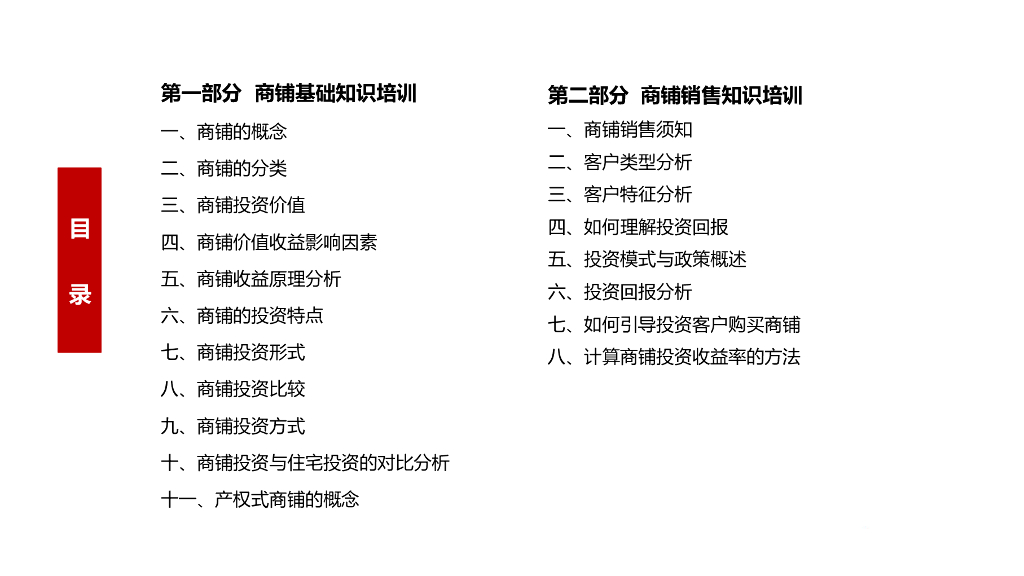 目录

第一部分 商铺基础知识培训
一、商铺的概念
二、商铺的分类
三、商铺投资价值
四、商铺价值收益影响因素
五、商铺收益原理分析
六、商铺的投资特点
七、商铺投资形式
八、商铺投资比较
九、商铺投资方式
十、商铺投资与住宅投资的对比分析
十一、产权式商铺的概念

第二部分 商铺销售知识培训
一、商铺销售须知
二、客户类型分析
三、客户特征分析
四、如何理解投资回报
五、投资模式与政策概述
六、投资回报分析
七、如何引导投资客户购买商铺
八、计算商铺投资收益率的方法